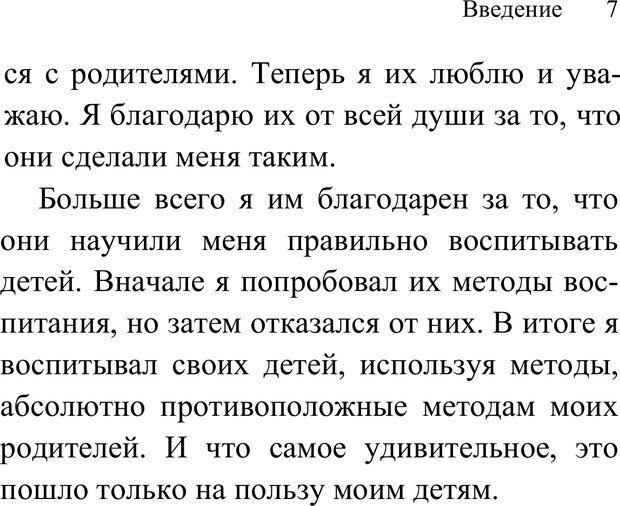 Введение 7

ся с родителями. Теперь я их люблю и уважаю. Я благодарю их от всей души за то, что они сделали меня таким.

Больше всего я им благодарен за то, что они научили меня правильно воспитывать детей. Вначале я попробовал их методы воспитания, но затем отказался от них. В итоге я воспитывал своих детей, используя методы, абсолютно противоположные методам моих родителей. И что самое удивительное, это пошло только на пользу моим детям.